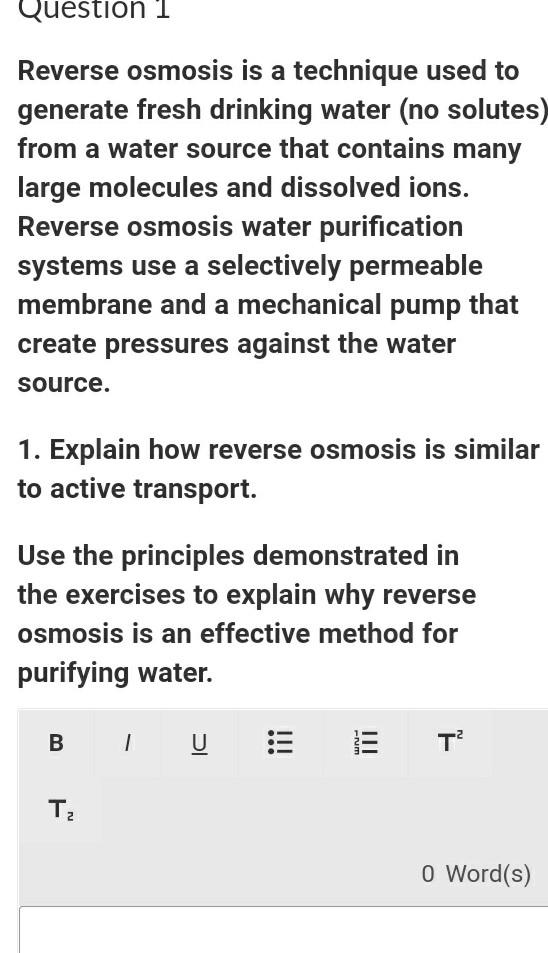 Question 1

Reverse osmosis is a technique used to generate fresh drinking water (no solutes) from a water source that contains many large molecules and dissolved ions. Reverse osmosis water purification systems use a selectively permeable membrane and a mechanical pump that create pressures against the water source.

1. Explain how reverse osmosis is similar to active transport.

Use the principles demonstrated in the exercises to explain why reverse osmosis is an effective method for purifying water.

B I U $T^2$ $T_2$

0 Word(s)